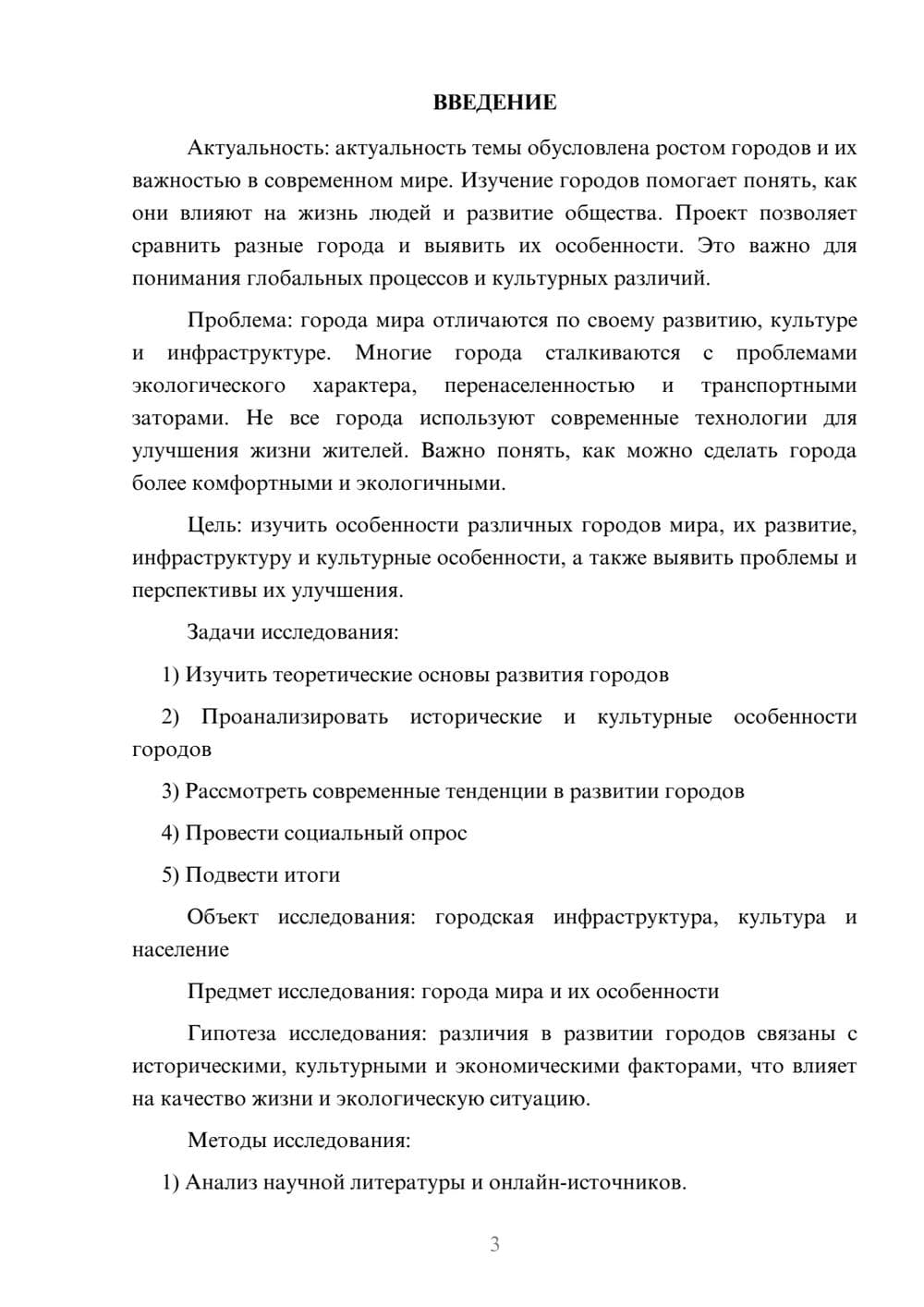 ВВЕДЕНИЕ

Актуальность: актуальность темы обусловлена ростом городов и их важностью в современном мире. Изучение городов помогает понять, как они влияют на жизнь людей и развитие общества. Проект позволяет сравнить разные города и выявить их особенности. Это важно для понимания глобальных процессов и культурных различий.

Проблема: города мира отличаются по своему развитию, культуре и инфраструктуре. Многие города сталкиваются с проблемами экологического характера, перенаселенностью и транспортными заторами. Не все города используют современные технологии для улучшения жизни жителей. Важно понять, как можно сделать города более комфортными и экологичными.

Цель: изучить особенности различных городов мира, их развитие, инфраструктуру и культурные особенности, а также выявить проблемы и перспективы их улучшения.

Задачи исследования:

1) Изучить теоретические основы развития городов

2) Проанализировать исторические и культурные особенности городов

3) Рассмотреть современные тенденции в развитии городов

4) Провести социальный опрос

5) Подвести итоги

Объект исследования: городская инфраструктура, культура и население

Предмет исследования: города мира и их особенности

Гипотеза исследования: различия в развитии городов связаны с историческими, культурными и экономическими факторами, что влияет на качество жизни и экологическую ситуацию.

Методы исследования:

1) Анализ научной литературы и онлайн-источников.

3